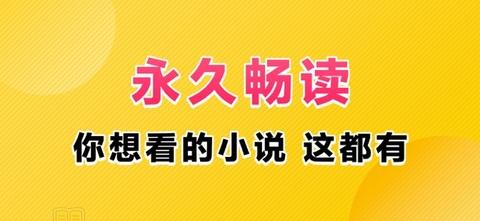 永久畅读

你想看的小说 这都有